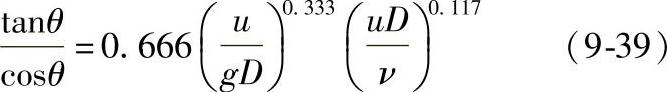 $\frac{\tan\theta}{\cos\theta}=0.666\left(\frac{u}{gD}\right)^{0.333}\left(\frac{uD}{\nu}\right)^{0.117}$ (9-39)